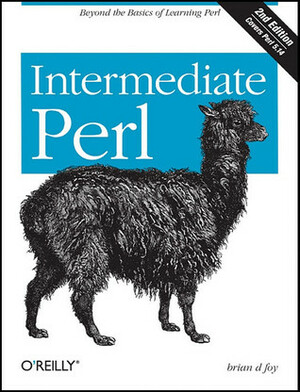 Beyond the Basics of Learning Perl

2nd Edition
Covers Perl 5.14

Intermediate Perl

O'REILLY®

brian d foy